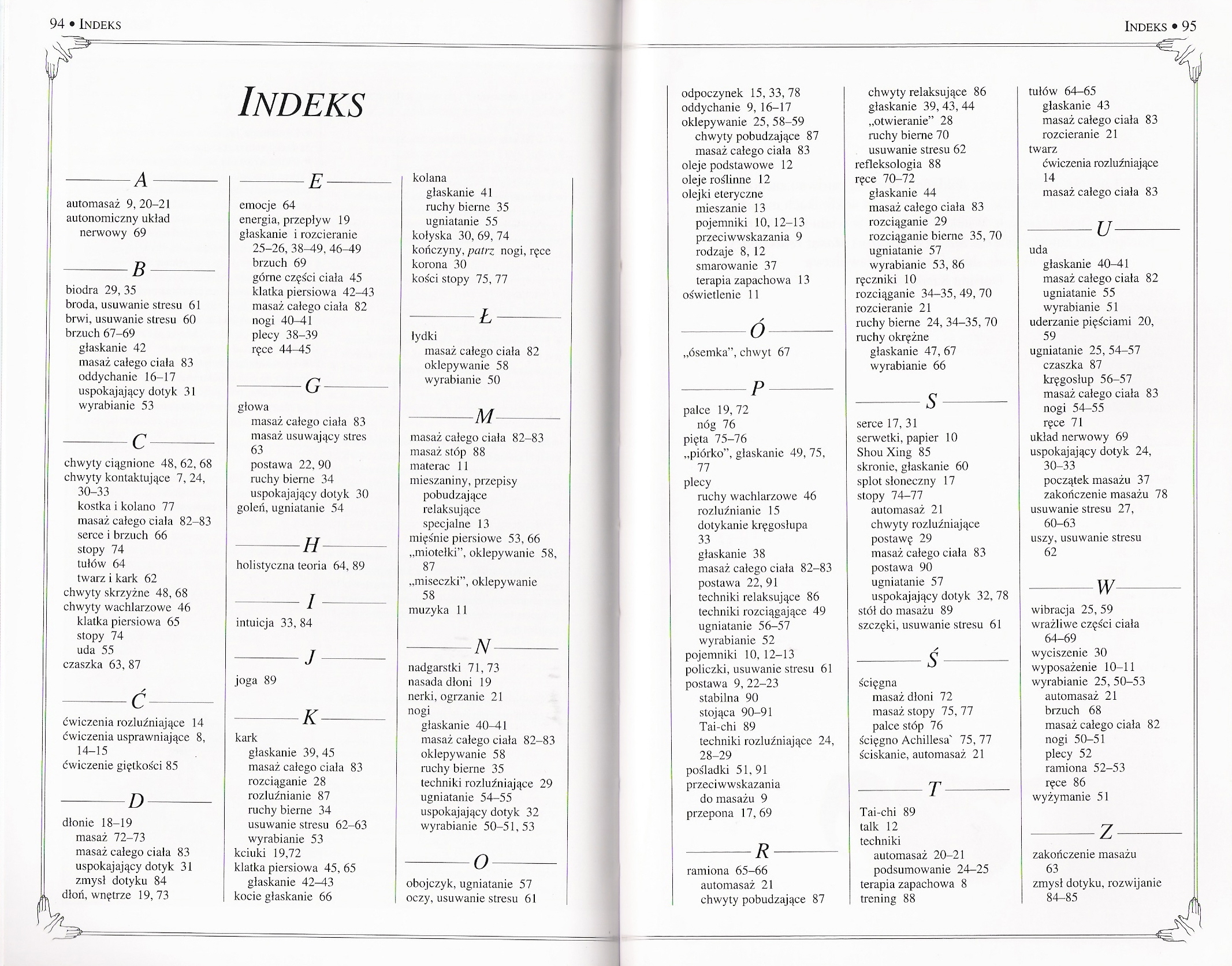 94 • INDEKS

INDEKS

A

automasaż 9, 20–21
autonomiczny układ
nerwowy 69

B

biodra 29, 35
broda, usuwanie stresu 61
brwi, usuwanie stresu 60
brzuch 67–69
głaskanie 42
masaż całego ciała 83
oddychanie 16–17
uspokajający dotyk 31
wyrabianie 53

C

chwyty ciągnione 48, 62, 68
chwyty kontaktujące 7, 24,
30–33
kostka i kolano 77
masaż całego ciała 82–83
serce i brzuch 66
stopy 74
tułów 64
twarz i kark 62
chwyty skrzyżne 48, 68
chwyty wachlarzowe 46
klatka piersiowa 65
stopy 74
uda 55
czaszka 63, 87

Ć

ćwiczenia rozluźniające 14
ćwiczenia usprawniające 8,
14–15
ćwiczenie giętkości 85

D

dłonie 18–19
masaż 72–73
masaż całego ciała 83
uspokajający dotyk 31
zmysł dotyku 84
dłoń, wnętrze 19, 73

E

emocje 64
energia, przepływ 19
głaskanie i rozcieranie
25–26, 38–49, 46–49
brzuch 69
górne części ciała 45
klatka piersiowa 42–43
masaż całego ciała 82
nogi 40–41
plecy 38–39
ręce 44–45

G

głowa
masaż całego ciała 83
masaż usuwający stres
63
postawa 22, 90
ruchy bierne 34
uspokajający dotyk 30
goleń, ugniatanie 54

H

holistyczna teoria 64, 89

I

intuicja 33, 84

J

joga 89

K

kark
głaskanie 39, 45
masaż całego ciała 83
rozciąganie 28
rozluźnianie 87
ruchy bierne 34
usuwanie stresu 62–63
wyrabianie 53
kciuki 19,72
klatka piersiowa 45, 65
głaskanie 42–43
kocie głaskanie 66

kolana
głaskanie 41
ruchy bierne 35
ugniatanie 55
kołyska 30, 69, 74
kończyny, patrz nogi, ręce
korona 30
kości stopy 75, 77

Ł

łydki
masaż całego ciała 82
oklepywanie 58
wyrabianie 50

M

masaż całego ciała 82–83
masaż stóp 88
materac 11
mieszaniny, przepisy
pobudzające
relaksujące
specjalne 13
mięśnie piersiowe 53, 66
„miotełki", oklepywanie 58,
87
„miseczki", oklepywanie
58
muzyka 11

N

nadgarstki 71, 73
nasada dłoni 19
nerki, ogrzanie 21
nogi
głaskanie 40–41
masaż całego ciała 82–83
oklepywanie 58
ruchy bierne 35
techniki rozluźniające 29
ugniatanie 54–55
uspokajający dotyk 32
wyrabianie 50–51, 53

O

obojczyk, ugniatanie 57
oczy, usuwanie stresu 61

INDEKS • 95

odpoczynek 15, 33, 78
oddychanie 9, 16–17
oklepywanie 25, 58–59
chwyty pobudzające 87
masaż całego ciała 83
oleje podstawowe 12
oleje roślinne 12
olejki eteryczne
mieszanie 13
pojemniki 10, 12–13
przeciwwskazania 9
rodzaje 8, 12
smarowanie 37
terapia zapachowa 13
oświetlenie 11

Ó

„ósemka", chwyt 67

P

palce 19, 72
nóg 76
pięta 75–76
„piórko", głaskanie 49, 75,
77
plecy
ruchy wachlarzowe 46
rozluźnianie 15
dotykanie kręgosłupa
33
głaskanie 38
masaż całego ciała 82–83
postawa 22, 91
techniki relaksujące 86
techniki rozciągające 49
ugniatanie 56–57
wyrabianie 52
pojemniki 10, 12–13
policzki, usuwanie stresu 61
postawa 9, 22–23
stabilna 90
stojąca 90–91
Tai-chi 89
techniki rozluźniające 24,
28–29
pośladki 51, 91
przeciwwskazania
do masażu 9
przepona 17, 69

R

ramiona 65–66
automasaż 21
chwyty pobudzające 87

chwyty relaksujące 86
głaskanie 39, 43, 44
„otwieranie" 28
ruchy bierne 70
usuwanie stresu 62
refleksologia 88
ręce 70–72
głaskanie 44
masaż całego ciała 83
rozciąganie 29
rozciąganie bierne 35, 70
ugniatanie 57
wyrabianie 53, 86
ręczniki 10
rozciąganie 34–35, 49, 70
rozcieranie 21
ruchy bierne 24, 34–35, 70
ruchy okrężne
głaskanie 47, 67
wyrabianie 66

S

serce 17, 31
serwetki, papier 10
Shou Xing 85
skronie, głaskanie 60
splot słoneczny 17
stopy 74–77
automasaż 21
chwyty rozluźniające
postawę 29
masaż całego ciała 83
postawa 90
ugniatanie 57
uspokajający dotyk 32, 78
stół do masażu 89
szczęki, usuwanie stresu 61

Ś

ścięgna
masaż dłoni 72
masaż stopy 75, 77
palce stóp 76
ścięgno Achillesa` 75, 77
ściskanie, automasaż 21

T

Tai-chi 89
talk 12
techniki
automasaż 20–21
podsumowanie 24–25
terapia zapachowa 8
trening 88

tułów 64–65
głaskanie 43
masaż całego ciała 83
rozcieranie 21
twarz
ćwiczenia rozluźniające
14
masaż całego ciała 83

U

uda
głaskanie 40–41
masaż całego ciała 82
ugniatanie 55
wyrabianie 51
uderzanie pięściami 20,
59
ugniatanie 25, 54–57
czaszka 87
kręgosłup 56–57
masaż całego ciała 83
nogi 54–55
ręce 71
układ nerwowy 69
uspokajający dotyk 24,
30–33
początek masażu 37
zakończenie masażu 78
usuwanie stresu 27,
60–63
uszy, usuwanie stresu
62

W

wibracja 25, 59
wrażliwe części ciała
64–69
wyciszenie 30
wyposażenie 10–11
wyrabianie 25, 50–53
automasaż 21
brzuch 68
masaż całego ciała 82
nogi 50–51
plecy 52
ramiona 52–53
ręce 86
wyżymanie 51

Z

zakończenie masażu
63
zmysł dotyku, rozwijanie
84–85